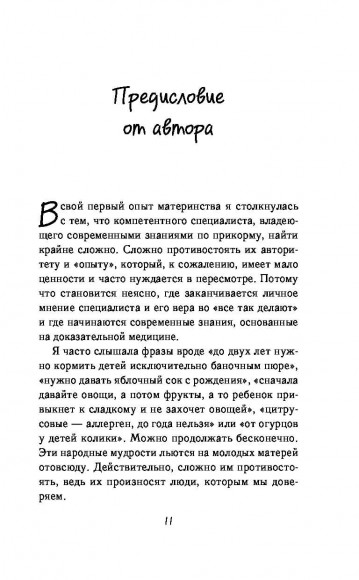 Предисловие от автора

В свой первый опыт материнства я столкнулась с тем, что компетентного специалиста, владеющего современными знаниями по прикорму, найти крайне сложно. Сложно противостоять их авторитету и «опыту», который, к сожалению, имеет мало ценности и часто нуждается в пересмотре. Потому что становится неясно, где заканчивается личное мнение специалиста и его вера во «все так делают» и где начинаются современные знания, основанные на доказательной медицине.

Я часто слышала фразы вроде «до двух лет нужно кормить детей исключительно баночным пюре», «нужно давать яблочный сок с рождения», «сначала давайте овощи, а потом фрукты, а то ребенок привыкнет к сладкому и не захочет овощей», «цитрусовые — аллерген, до года нельзя» или «от огурцов у детей колики». Можно продолжать бесконечно. Эти народные мудрости льются на молодых матерей отовсюду. Действительно, сложно им противостоять, ведь их произносят люди, которым мы доверяем.

11